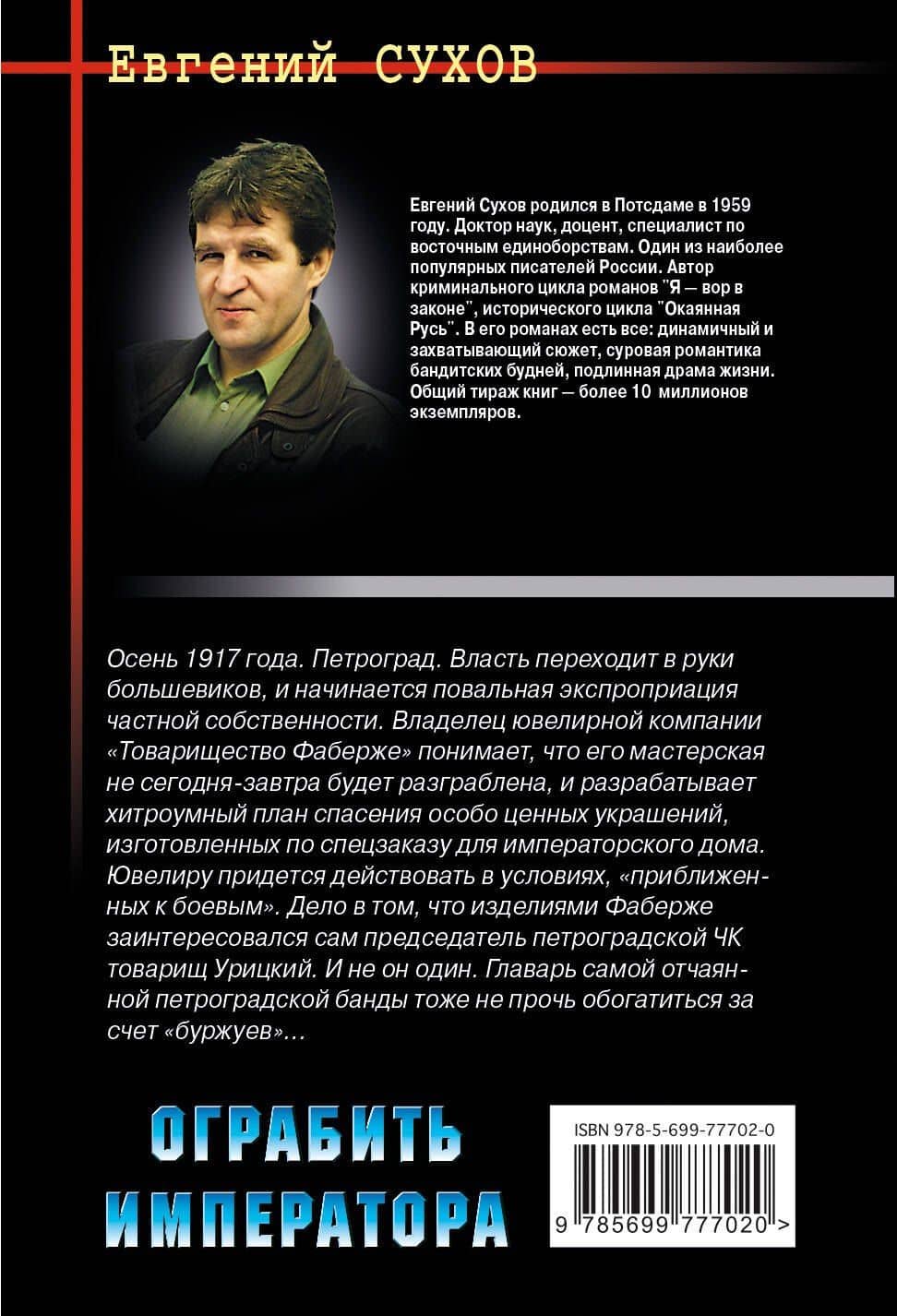 Евгений СУХОВ

Евгений Сухов родился в Потсдаме в 1959 году. Доктор наук, доцент, специалист по восточным единоборствам. Один из наиболее популярных писателей России. Автор криминального цикла романов "Я — вор в законе", исторического цикла "Окаянная Русь". В его романах есть все: динамичный и захватывающий сюжет, суровая романтика бандитских будней, подлинная драма жизни. Общий тираж книг — более 10 миллионов экземпляров.

Осень 1917 года. Петроград. Власть переходит в руки большевиков, и начинается повальная экспроприация частной собственности. Владелец ювелирной компании «Товарищество Фаберже» понимает, что его мастерская не сегодня-завтра будет разграблена, и разрабатывает хитроумный план спасения особо ценных украшений, изготовленных по спецзаказу для императорского дома. Ювелиру придется действовать в условиях, «приближенных к боевым». Дело в том, что изделиями Фаберже заинтересовался сам председатель петроградской ЧК товарищ Урицкий. И не он один. Главарь самой отчаянной петроградской банды тоже не прочь обогатиться за счет «буржуев»...

ОГРАБИТЬ ИМПЕРАТОРА

ISBN 978-5-699-77702-0
9 785699 777020 >